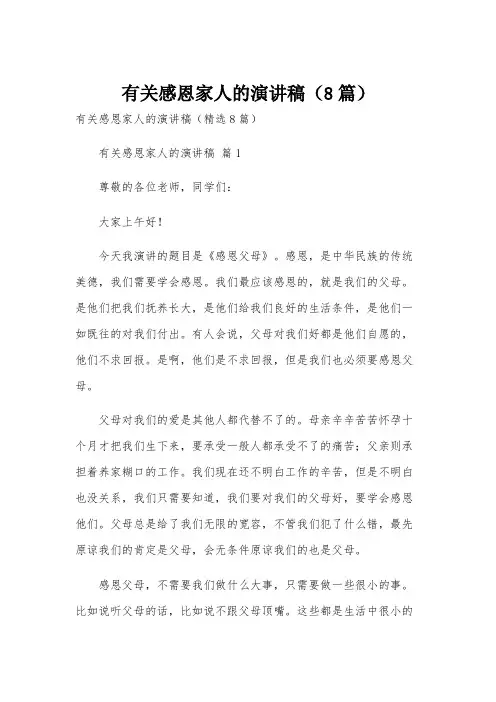 有关感恩家人的演讲稿（8篇）

有关感恩家人的演讲稿（精选8篇）

有关感恩家人的演讲稿 篇1

尊敬的各位老师，同学们：

大家上午好！

今天我演讲的题目是《感恩父母》。感恩，是中华民族的传统美德，我们需要学会感恩。我们最应该感恩的，就是我们的父母。是他们把我们抚养长大，是他们给我们良好的生活条件，是他们一如既往的对我们付出。有人会说，父母对我们好都是他们自愿的，他们不求回报。是啊，他们是不求回报，但是我们也必须要感恩父母。

父母对我们的爱是其他人都代替不了的。母亲辛辛苦苦怀孕十个月才把我们生下来，要承受一般人都承受不了的痛苦；父亲则承担着养家糊口的工作。我们现在还不明白工作的辛苦，但是不明白也没关系，我们只需要知道，我们要对我们的父母好，要学会感恩他们。父母总是给了我们无限的宽容，不管我们犯了什么错，最先原谅我们的肯定是父母，会无条件原谅我们的也是父母。

感恩父母，不需要我们做什么大事，只需要做一些很小的事。比如说听父母的话，比如说不跟父母顶嘴。这些都是生活中很小的